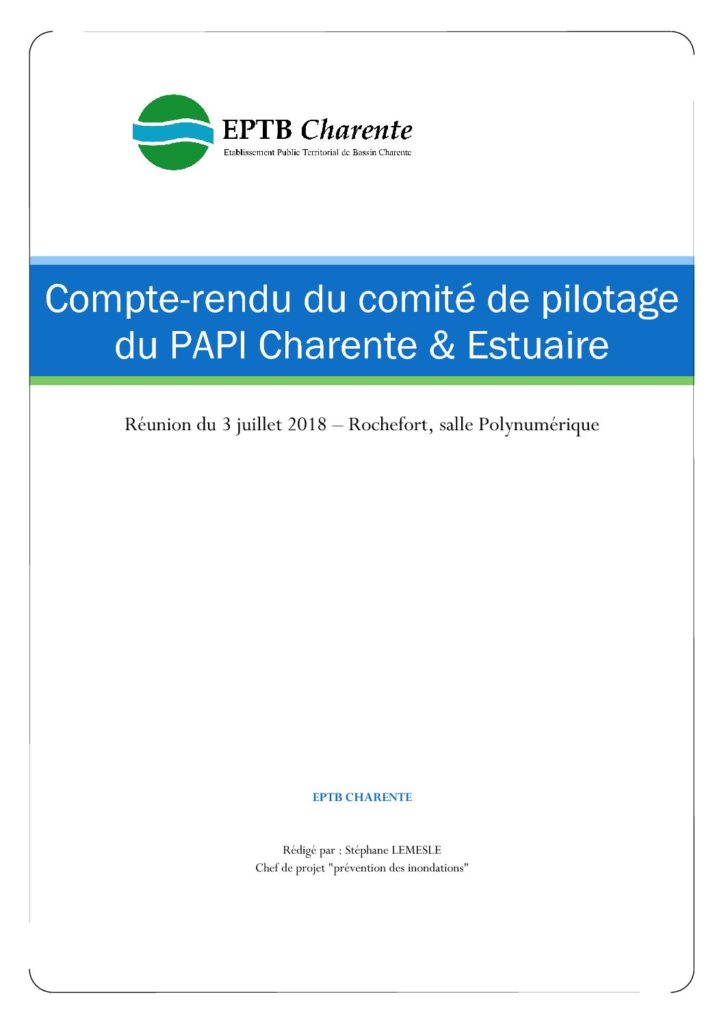 EPTB Charente
Etablissement Public Territorial de Bassin Charente

Compte-rendu du comité de pilotage du PAPI Charente & Estuaire

Réunion du 3 juillet 2018 – Rochefort, salle Polynumérique

EPTB CHARENTE

Rédigé par : Stéphane LEMESLE
Chef de projet "prévention des inondations"